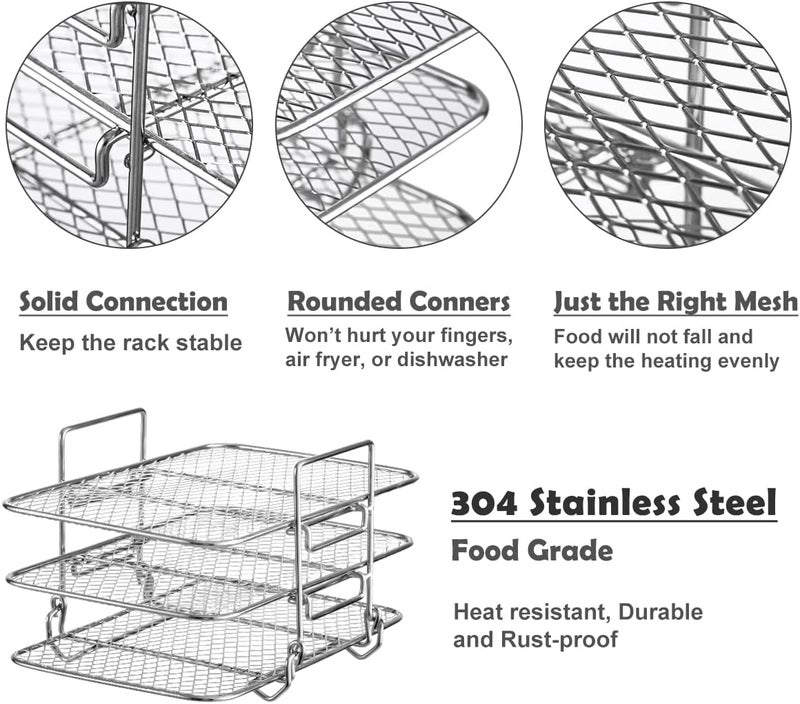 Solid Connection

Keep the rack stable

Rounded Conners

Won't hurt your fingers, air fryer, or dishwasher

Just the Right Mesh

Food will not fall and keep the heating evenly

304 Stainless Steel

Food Grade

Heat resistant, Durable and Rust-proof